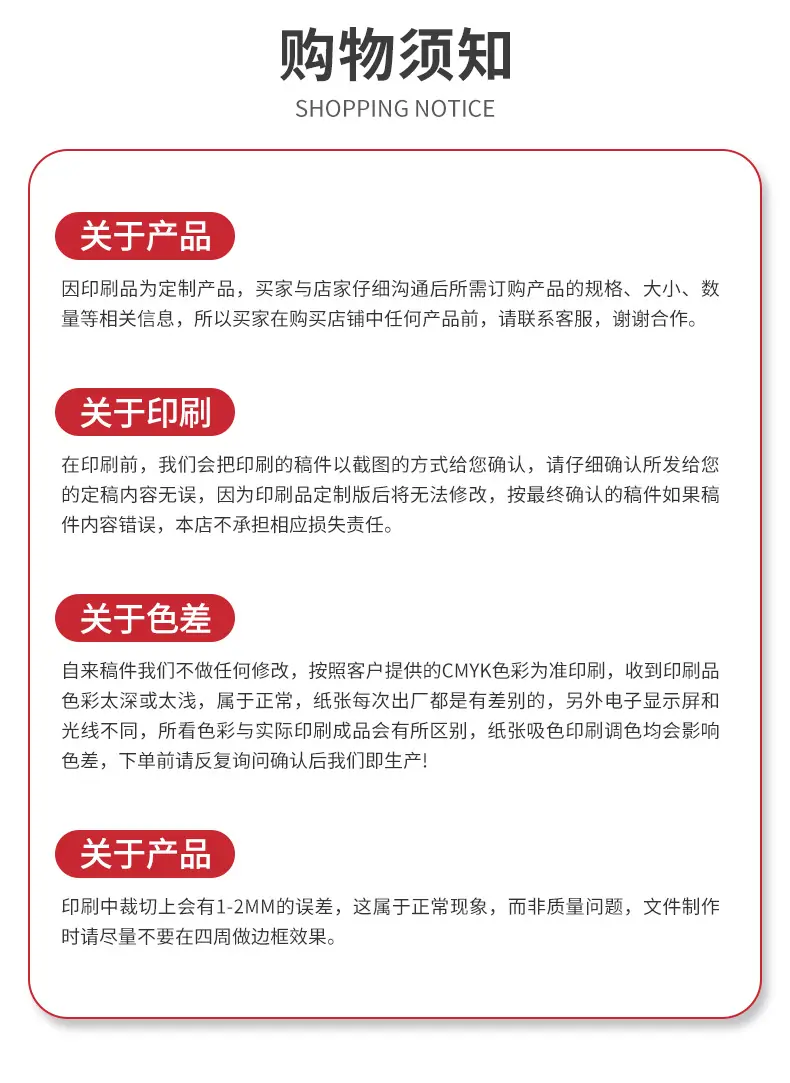 购物须知
SHOPPING NOTICE

关于产品

因印刷品为定制产品，买家与店家仔细沟通后所需订购产品的规格、大小、数量等相关信息，所以买家在购买店铺中任何产品前，请联系客服，谢谢合作。

关于印刷

在印刷前，我们会把印刷的稿件以截图的方式给您确认，请仔细确认所发给您的定稿内容无误，因为印刷品定制版后将无法修改，按最终确认的稿件如果稿件内容错误，本店不承担相应损失责任。

关于色差

自来稿件我们不做任何修改，按照客户提供的CMYK色彩为准印刷，收到印刷品色彩太深或太浅，属于正常，纸张每次出厂都是有差别的，另外电子显示屏和光线不同，所看色彩与实际印刷成品会有所区别，纸张吸色印刷调色均会影响色差，下单前请反复询问确认后我们即生产!

关于产品

印刷中裁切上会有1-2MM的误差，这属于正常现象，而非质量问题，文件制作时请尽量不要在四周做边框效果。